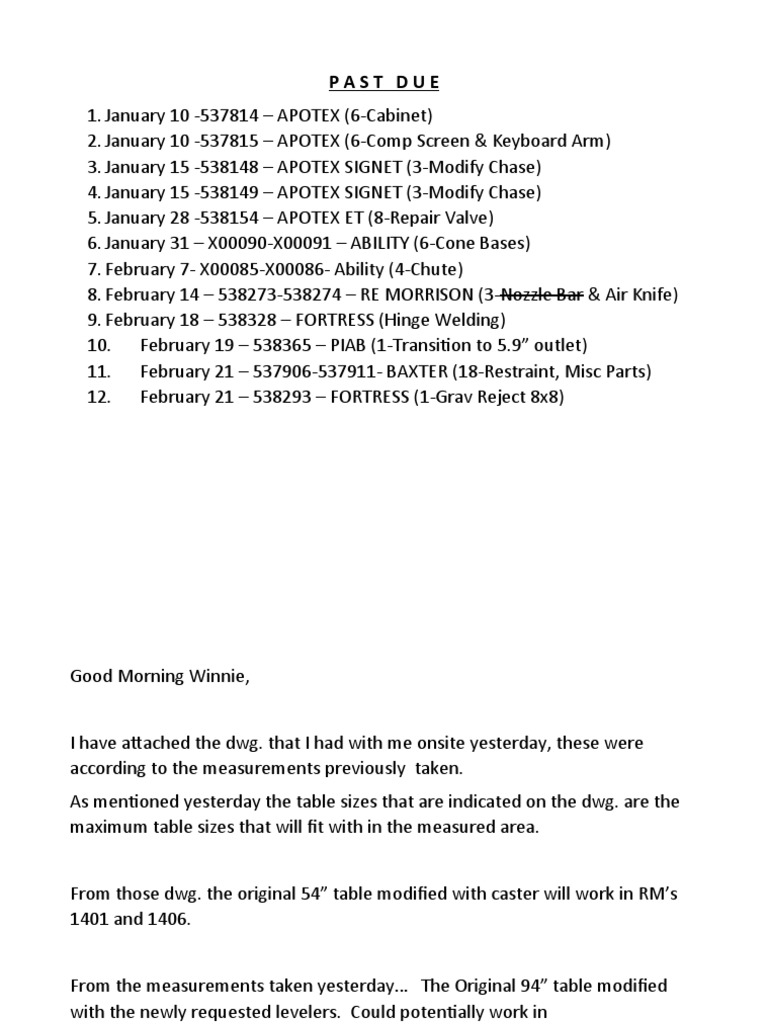 P A S T D U E

1. January 10 -537814 – APOTEX (6-Cabinet)
2. January 10 -537815 – APOTEX (6-Comp Screen & Keyboard Arm)
3. January 15 -538148 – APOTEX SIGNET (3-Modify Chase)
4. January 15 -538149 – APOTEX SIGNET (3-Modify Chase)
5. January 28 -538154 – APOTEX ET (8-Repair Valve)
6. January 31 – X00090-X00091 – ABILITY (6-Cone Bases)
7. February 7- X00085-X00086- Ability (4-Chute)
8. February 14 – 538273-538274 – RE MORRISON (3-~~Nozzle Bar~~ & Air Knife)
9. February 18 – 538328 – FORTRESS (Hinge Welding)
10. February 19 – 538365 – PIAB (1-Transition to 5.9" outlet)
11. February 21 – 537906-537911- BAXTER (18-Restraint, Misc Parts)
12. February 21 – 538293 – FORTRESS (1-Grav Reject 8x8)

Good Morning Winnie,

I have attached the dwg. that I had with me onsite yesterday, these were according to the measurements previously taken.

As mentioned yesterday the table sizes that are indicated on the dwg. are the maximum table sizes that will fit with in the measured area.

From those dwg. the original 54" table modified with caster will work in RM's 1401 and 1406.

From the measurements taken yesterday... The Original 94" table modified with the newly requested levelers. Could potentially work in